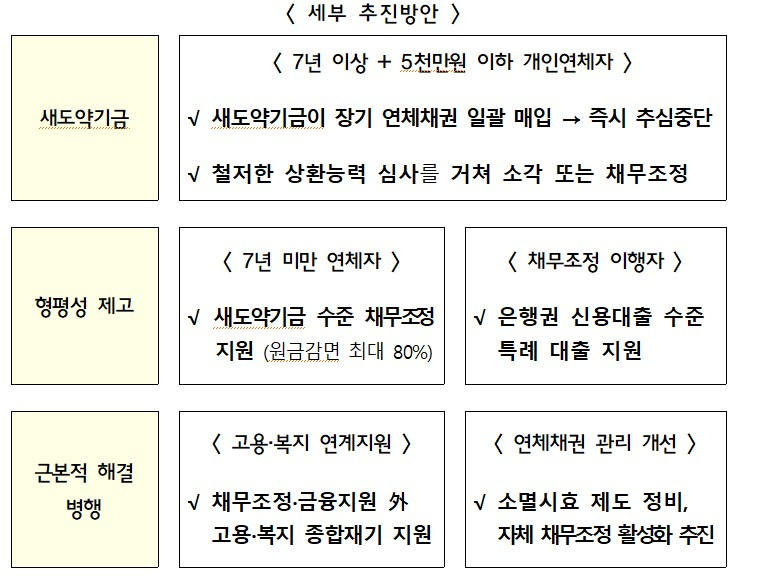 〈 세부 추진방안 〉

새도약기금

〈 7년 이상 + 5천만원 이하 개인연체자 〉

√ 새도약기금이 장기 연체채권 일괄 매입 → 즉시 추심중단

√ 철저한 상환능력 심사를 거쳐 소각 또는 채무조정

형평성 제고

〈 7년 미만 연체자 〉

√ 새도약기금 수준 채무조정 지원 (원금감면 최대 80%)

〈 채무조정 이행자 〉

√ 은행권 신용대출 수준 특례 대출 지원

근본적 해결 병행

〈 고용·복지 연계지원 〉

√ 채무조정·금융지원 外 고용·복지 종합재기 지원

〈 연체채권 관리 개선 〉

√ 소멸시효 제도 정비, 자체 채무조정 활성화 추진